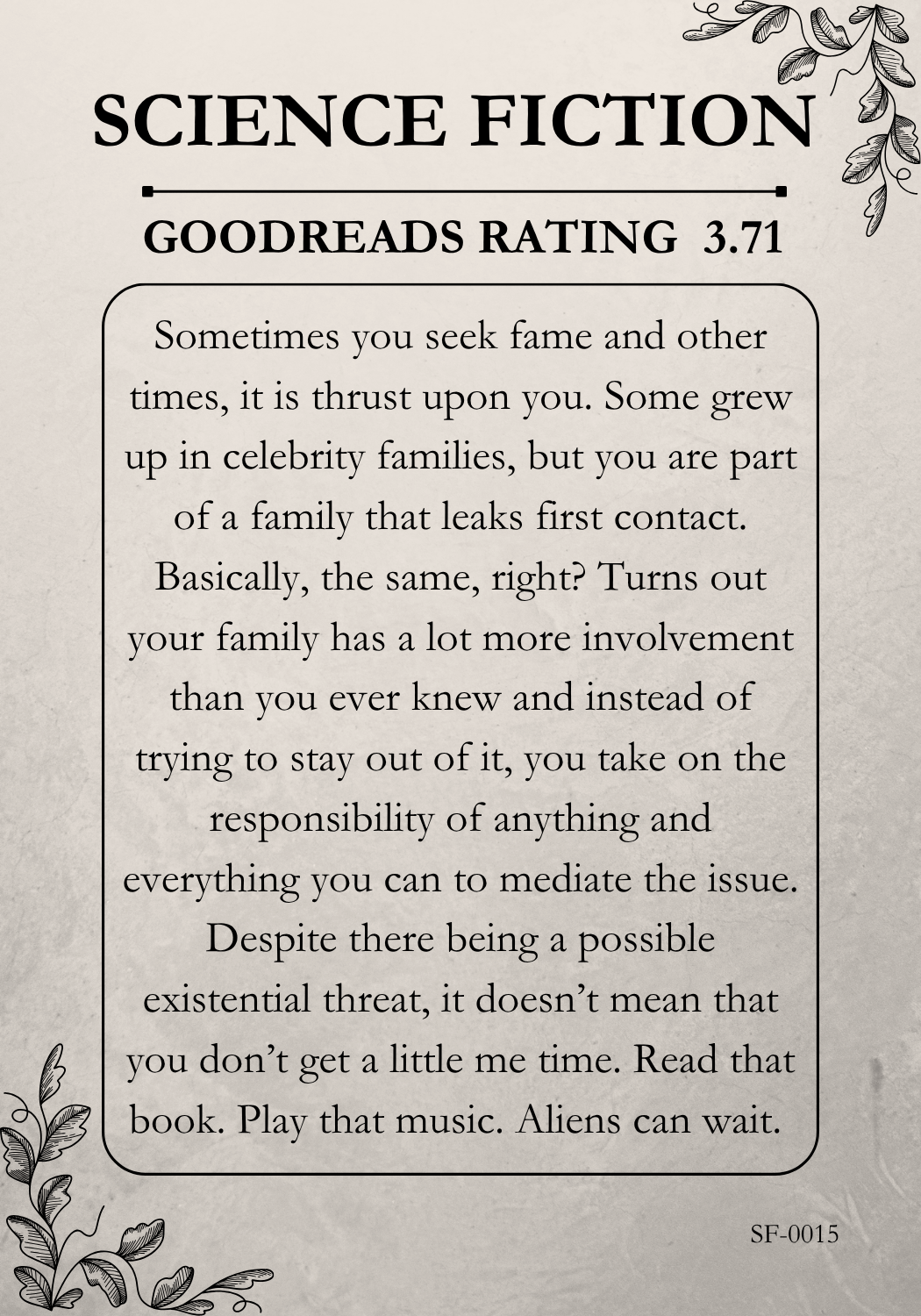 SCIENCE FICTION

GOODREADS RATING 3.71

Sometimes you seek fame and other times, it is thrust upon you. Some grew up in celebrity families, but you are part of a family that leaks first contact. Basically, the same, right? Turns out your family has a lot more involvement than you ever knew and instead of trying to stay out of it, you take on the responsibility of anything and everything you can to mediate the issue. Despite there being a possible existential threat, it doesn't mean that you don't get a little me time. Read that book. Play that music. Aliens can wait.

SF-0015